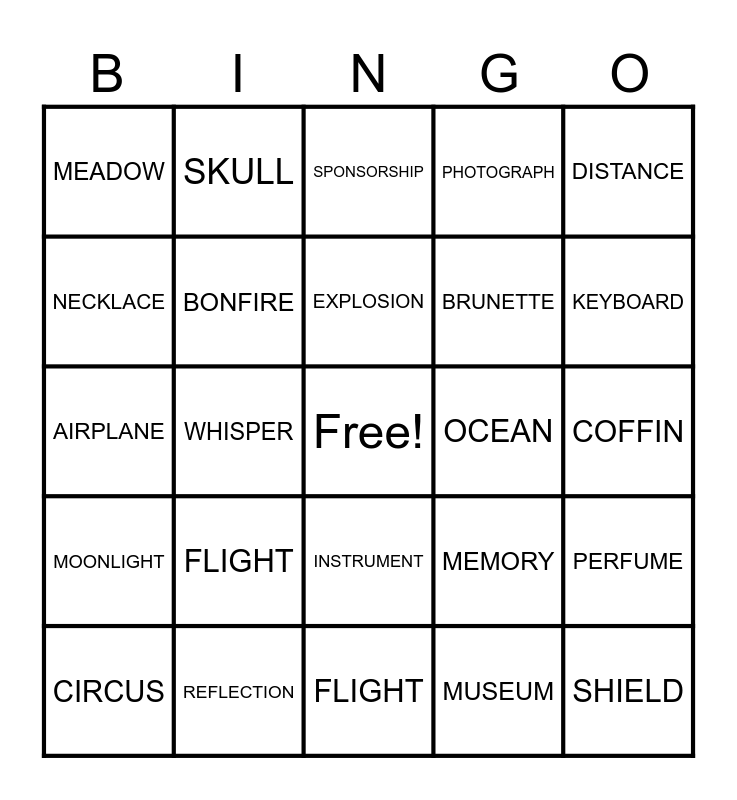 | B | I | N | G | O |
|---|---|---|---|---|
| MEADOW | SKULL | SPONSORSHIP | PHOTOGRAPH | DISTANCE |
| NECKLACE | BONFIRE | EXPLOSION | BRUNETTE | KEYBOARD |
| AIRPLANE | WHISPER | Free! | OCEAN | COFFIN |
| MOONLIGHT | FLIGHT | INSTRUMENT | MEMORY | PERFUME |
| CIRCUS | REFLECTION | FLIGHT | MUSEUM | SHIELD |